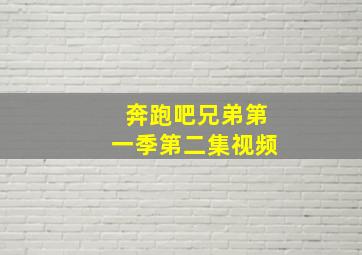 奔跑吧兄弟第一季第二集视频